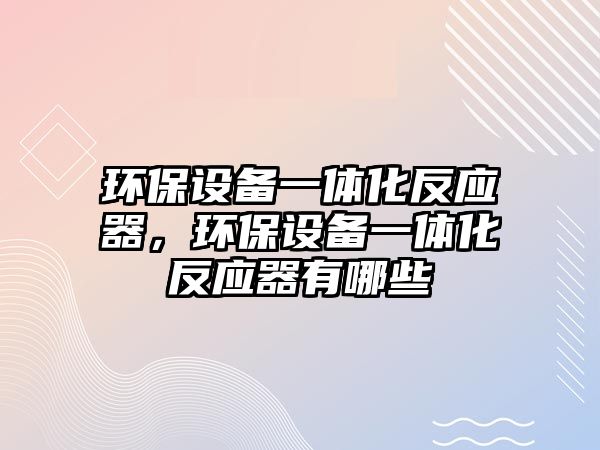 环保设备一体化反应器，环保设备一体化反应器有哪些